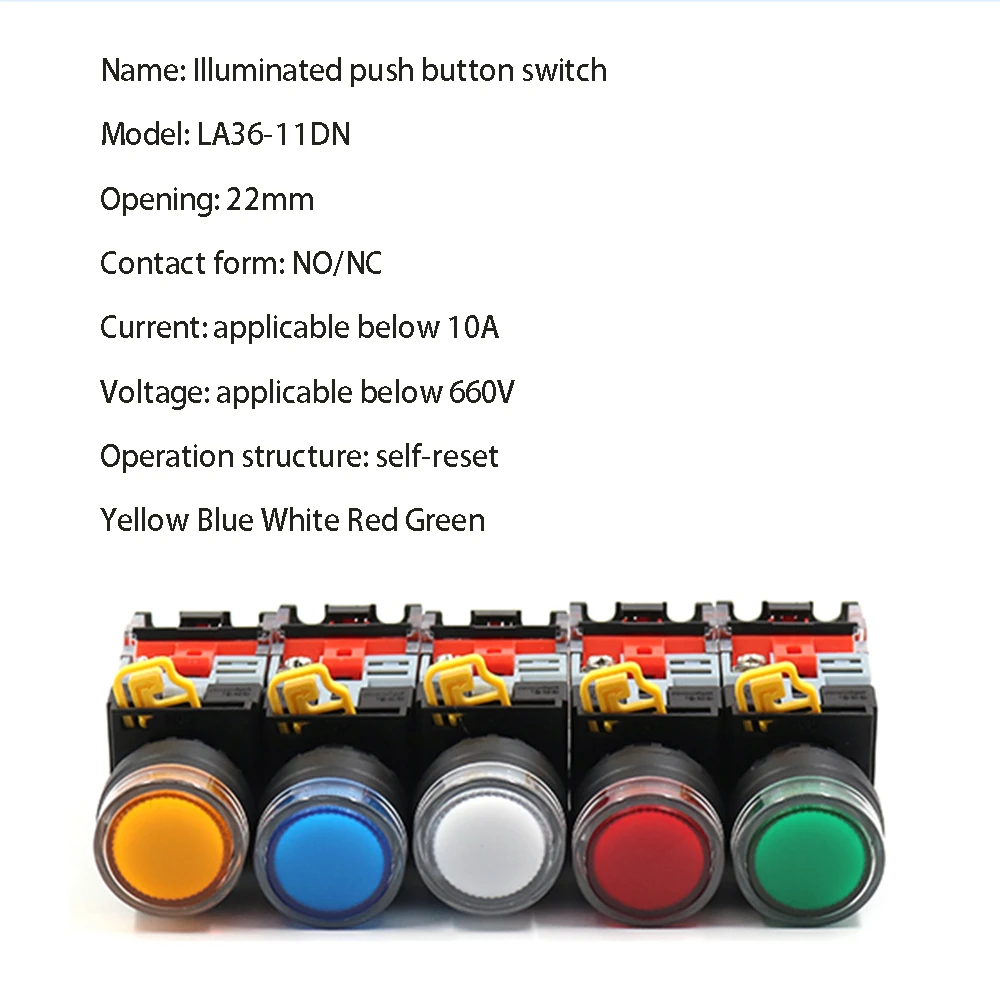 Name: Illuminated push button switch

Model: LA36-11DN

Opening: 22mm

Contact form: NO/NC

Current: applicable below 10A

Voltage: applicable below 660V

Operation structure: self-reset

Yellow Blue White Red Green